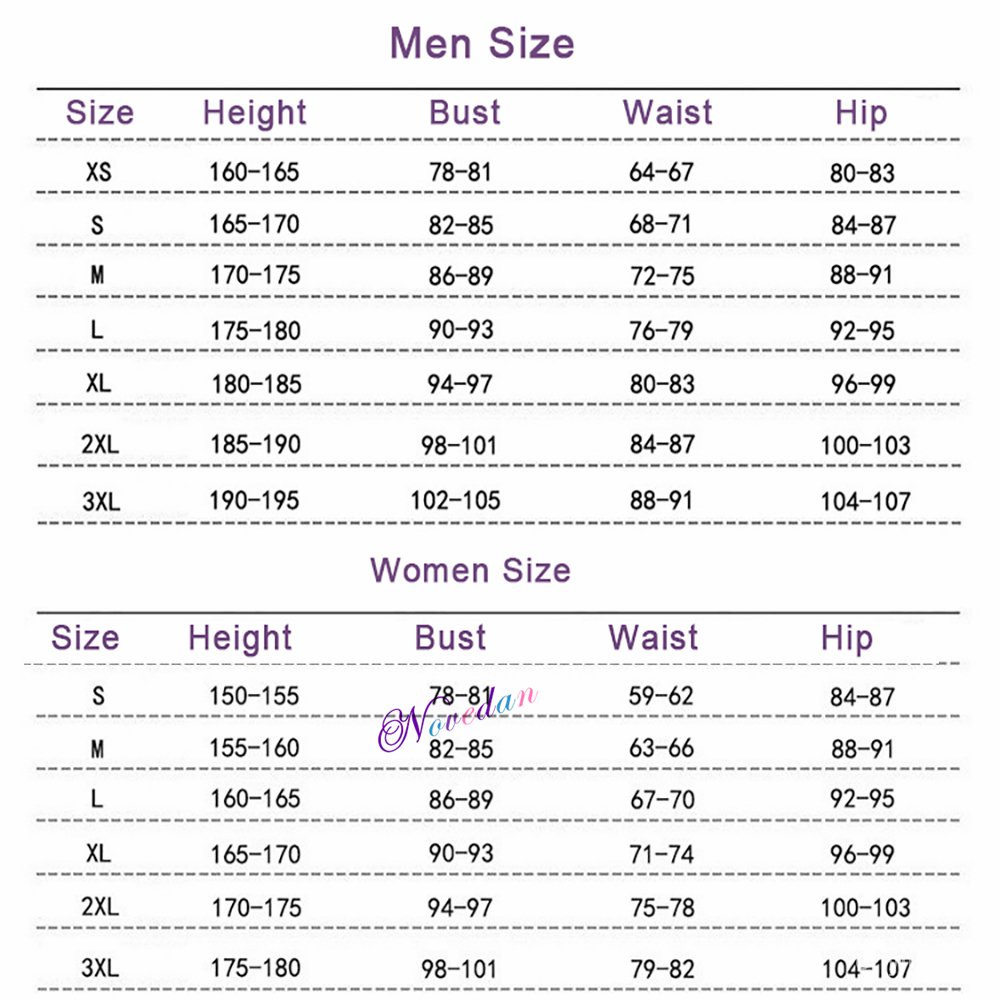 Men Size

| Size | Height | Bust | Waist | Hip |
|---|---|---|---|---|
| XS | 160-165 | 78-81 | 64-67 | 80-83 |
| S | 165-170 | 82-85 | 68-71 | 84-87 |
| M | 170-175 | 86-89 | 72-75 | 88-91 |
| L | 175-180 | 90-93 | 76-79 | 92-95 |
| XL | 180-185 | 94-97 | 80-83 | 96-99 |
| 2XL | 185-190 | 98-101 | 84-87 | 100-103 |
| 3XL | 190-195 | 102-105 | 88-91 | 104-107 |

Women Size

| Size | Height | Bust | Waist | Hip |
|---|---|---|---|---|
| S | 150-155 | 78-81 | 59-62 | 84-87 |
| M | 155-160 | 82-85 | 63-66 | 88-91 |
| L | 160-165 | 86-89 | 67-70 | 92-95 |
| XL | 165-170 | 90-93 | 71-74 | 96-99 |
| 2XL | 170-175 | 94-97 | 75-78 | 100-103 |
| 3XL | 175-180 | 98-101 | 79-82 | 104-107 |

Novedan